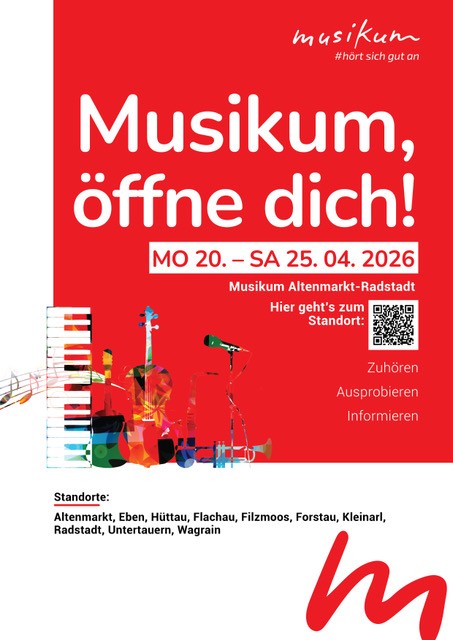 musikum
#hört sich gut an

Musikum, öffne dich!

MO 20. – SA 25. 04. 2026

Musikum Altenmarkt-Radstadt

Hier geht's zum Standort:

Zuhören
Ausprobieren
Informieren

Standorte:

Altenmarkt, Eben, Hüttau, Flachau, Filzmoos, Forstau, Kleinarl, Radstadt, Untertauern, Wagrain